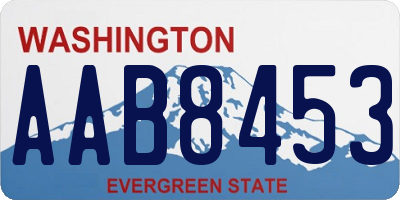 WASHINGTON
AAB8453
EVERGREEN STATE